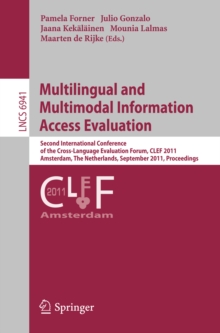 Pamela Forner Julio Gonzalo
Jaana Kekäläinen Mounia Lalmas
Maarten de Rijke (Eds.)

LNCS 6941

Multilingual and Multimodal Information Access Evaluation

Second International Conference of the Cross-Language Evaluation Forum, CLEF 2011
Amsterdam, The Netherlands, September 2011, Proceedings

CLEF 2011
Amsterdam

Springer